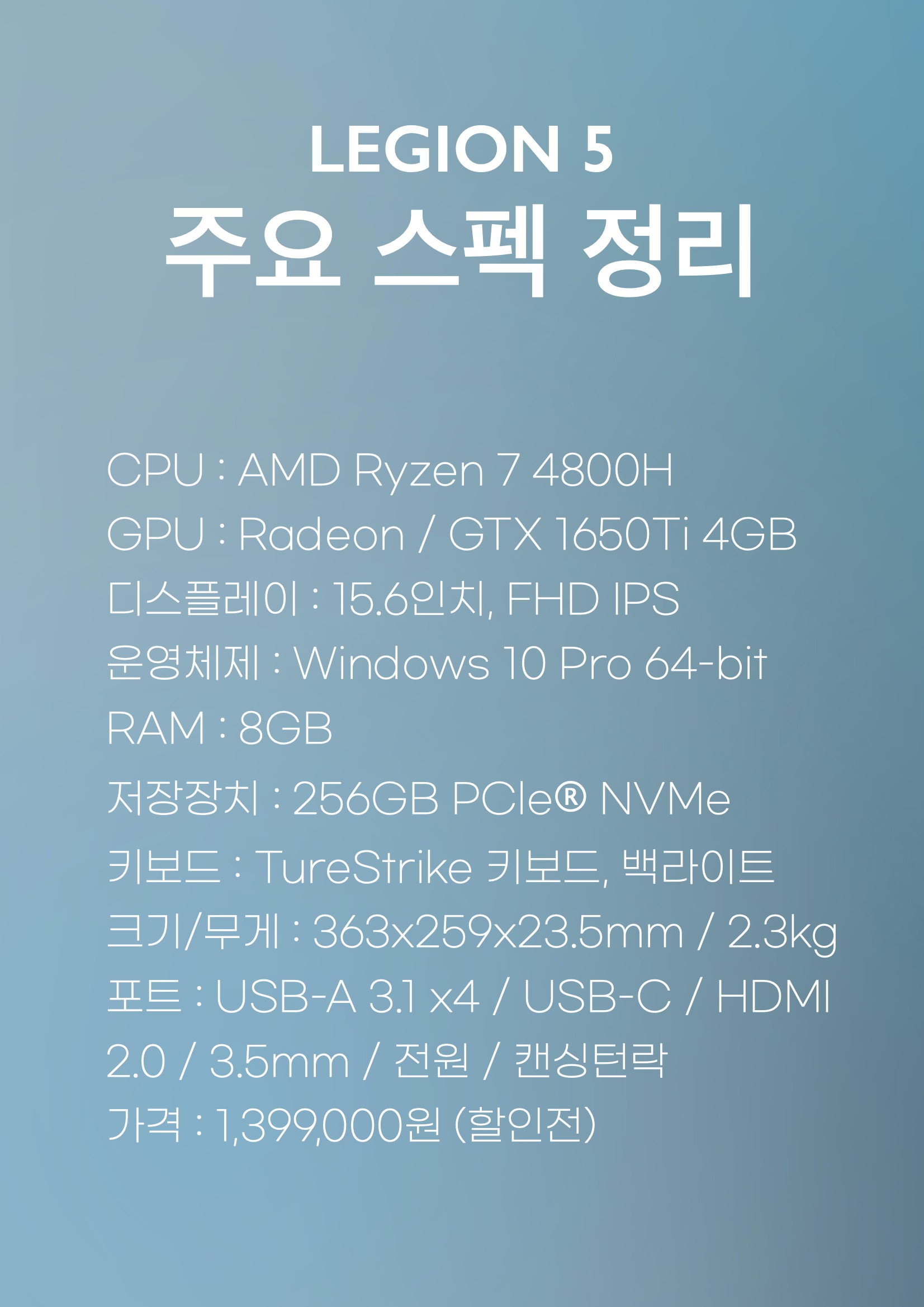 LEGION 5
주요 스펙 정리

CPU : AMD Ryzen 7 4800H
GPU : Radeon / GTX 1650Ti 4GB
디스플레이 : 15.6인치, FHD IPS
운영체제 : Windows 10 Pro 64-bit
RAM : 8GB
저장장치 : 256GB PCIe® NVMe
키보드 : TureStrike 키보드, 백라이트
크기/무게 : 363x259x23.5mm / 2.3kg
포트 : USB-A 3.1 x4 / USB-C / HDMI 2.0 / 3.5mm / 전원 / 캔싱턴락
가격 : 1,399,000원 (할인전)